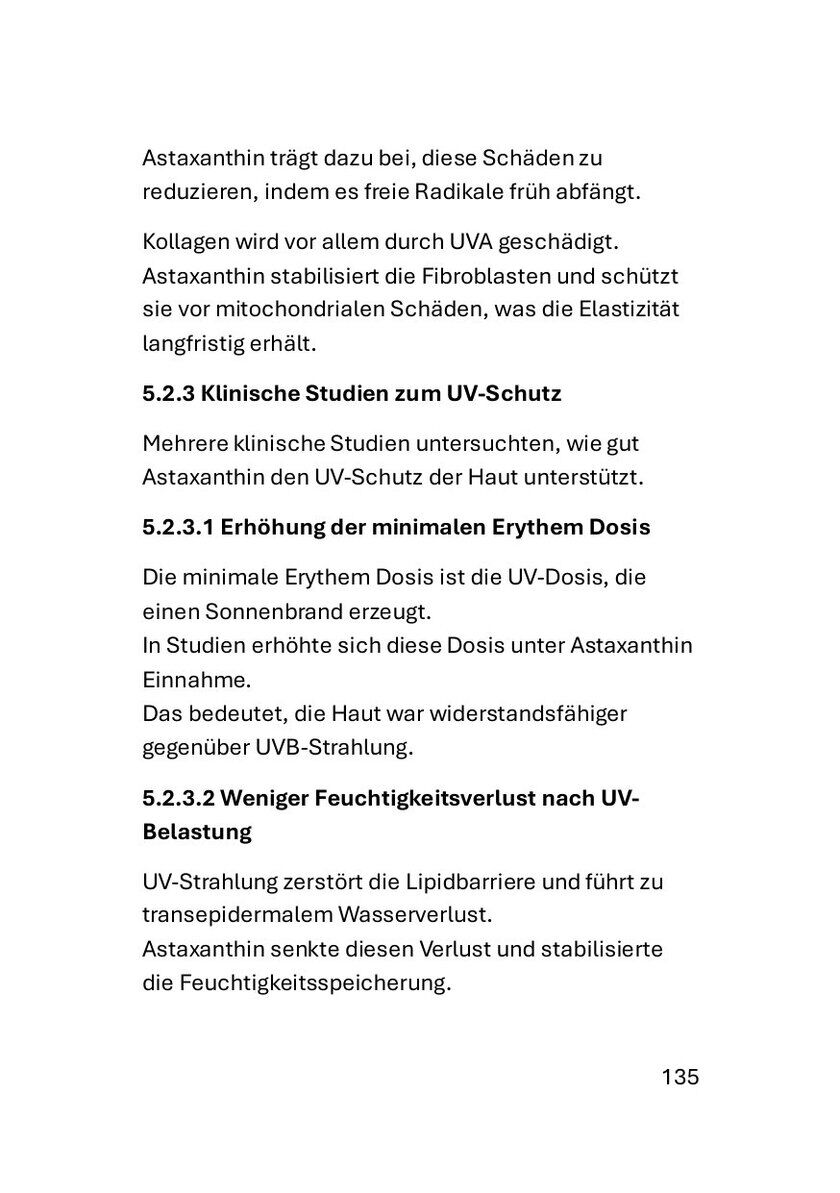 Astaxanthin trägt dazu bei, diese Schäden zu reduzieren, indem es freie Radikale früh abfängt.

Kollagen wird vor allem durch UVA geschädigt. Astaxanthin stabilisiert die Fibroblasten und schützt sie vor mitochondrialen Schäden, was die Elastizität langfristig erhält.

5.2.3 Klinische Studien zum UV-Schutz

Mehrere klinische Studien untersuchten, wie gut Astaxanthin den UV-Schutz der Haut unterstützt.

5.2.3.1 Erhöhung der minimalen Erythem Dosis

Die minimale Erythem Dosis ist die UV-Dosis, die einen Sonnenbrand erzeugt.
In Studien erhöhte sich diese Dosis unter Astaxanthin Einnahme.
Das bedeutet, die Haut war widerstandsfähiger gegenüber UVB-Strahlung.

5.2.3.2 Weniger Feuchtigkeitsverlust nach UV-Belastung

UV-Strahlung zerstört die Lipidbarriere und führt zu transepidermalem Wasserverlust.
Astaxanthin senkte diesen Verlust und stabilisierte die Feuchtigkeitsspeicherung.

135